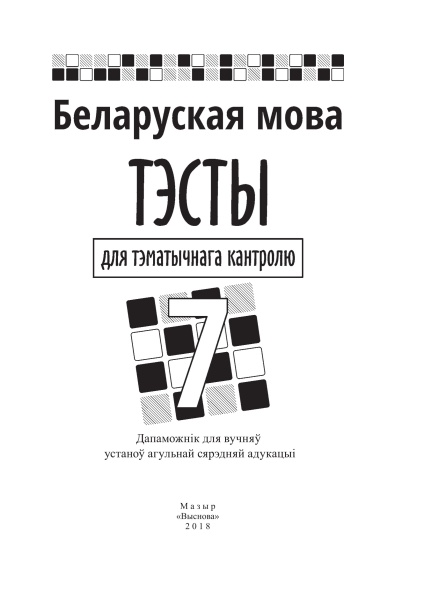 Беларуская мова

ТЭСТЫ

для тэматычнага кантролю

7

Дапаможнік для вучняў устаноў агульнай сярэдняй адукацыі

Мазыр
«Выснова»
2018